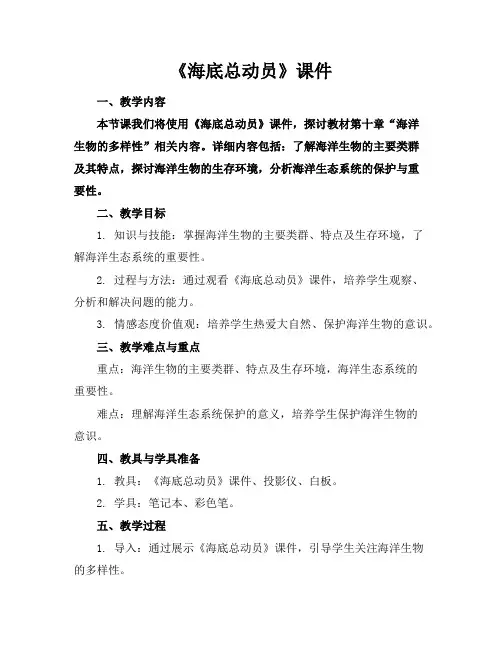 《海底总动员》课件

一、教学内容

本节课我们将使用《海底总动员》课件，探讨教材第十章“海洋生物的多样性”相关内容。详细内容包括：了解海洋生物的主要类群及其特点，探讨海洋生物的生存环境，分析海洋生态系统的保护与重要性。

二、教学目标

1. 知识与技能：掌握海洋生物的主要类群、特点及生存环境，了解海洋生态系统的重要性。

2. 过程与方法：通过观看《海底总动员》课件，培养学生观察、分析和解决问题的能力。

3. 情感态度价值观：培养学生热爱大自然、保护海洋生物的意识。

三、教学难点与重点

重点：海洋生物的主要类群、特点及生存环境，海洋生态系统的重要性。

难点：理解海洋生态系统保护的意义，培养学生保护海洋生物的意识。

四、教具与学具准备

1. 教具：《海底总动员》课件、投影仪、白板。

2. 学具：笔记本、彩色笔。

五、教学过程

1. 导入：通过展示《海底总动员》课件，引导学生关注海洋生物的多样性。